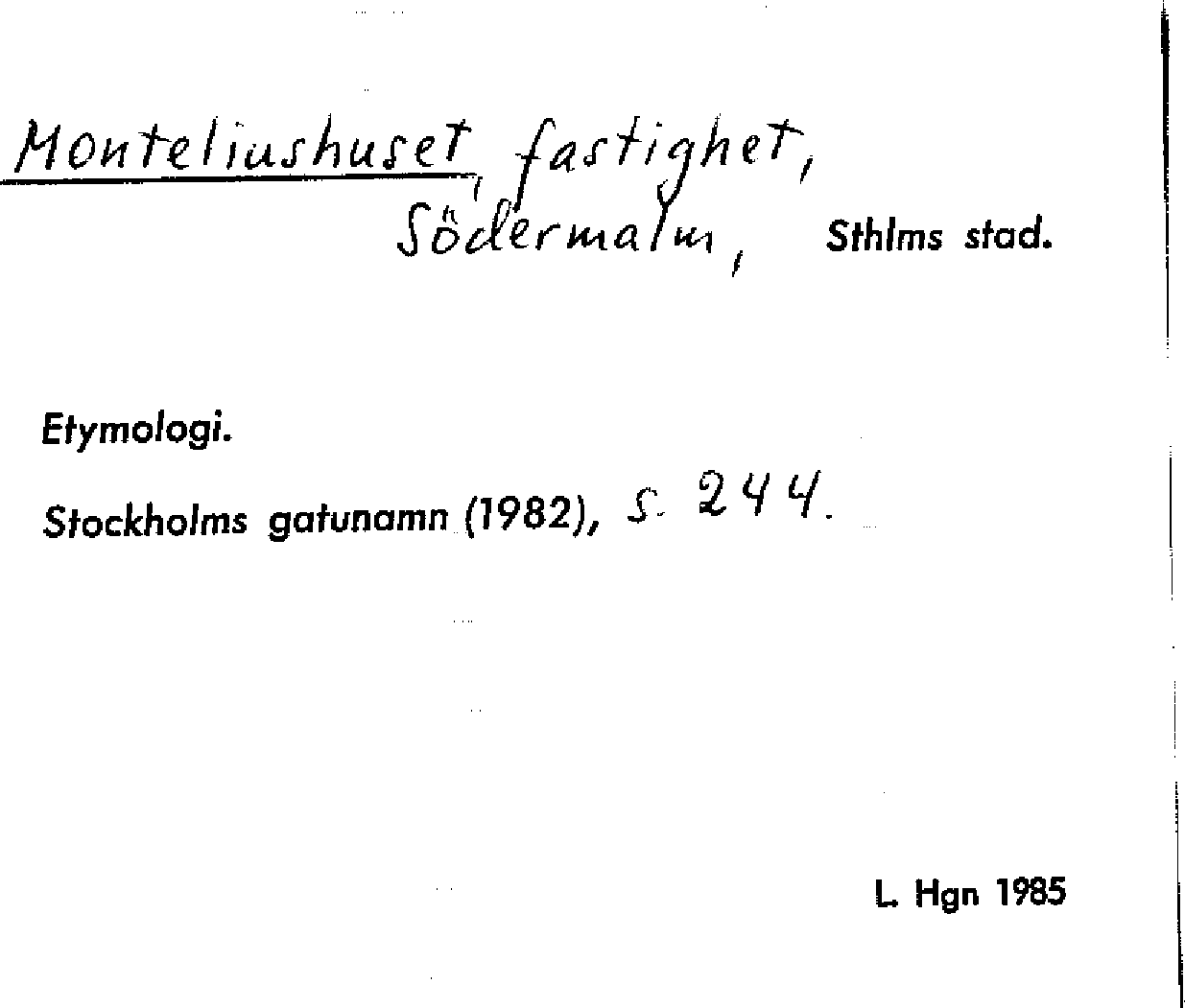 Monteliushuset, fastighet,
Södermalm, Sthlms stad.

Etymologi.

Stockholms gatunamn (1982), s. 244.

L. Hgn 1985